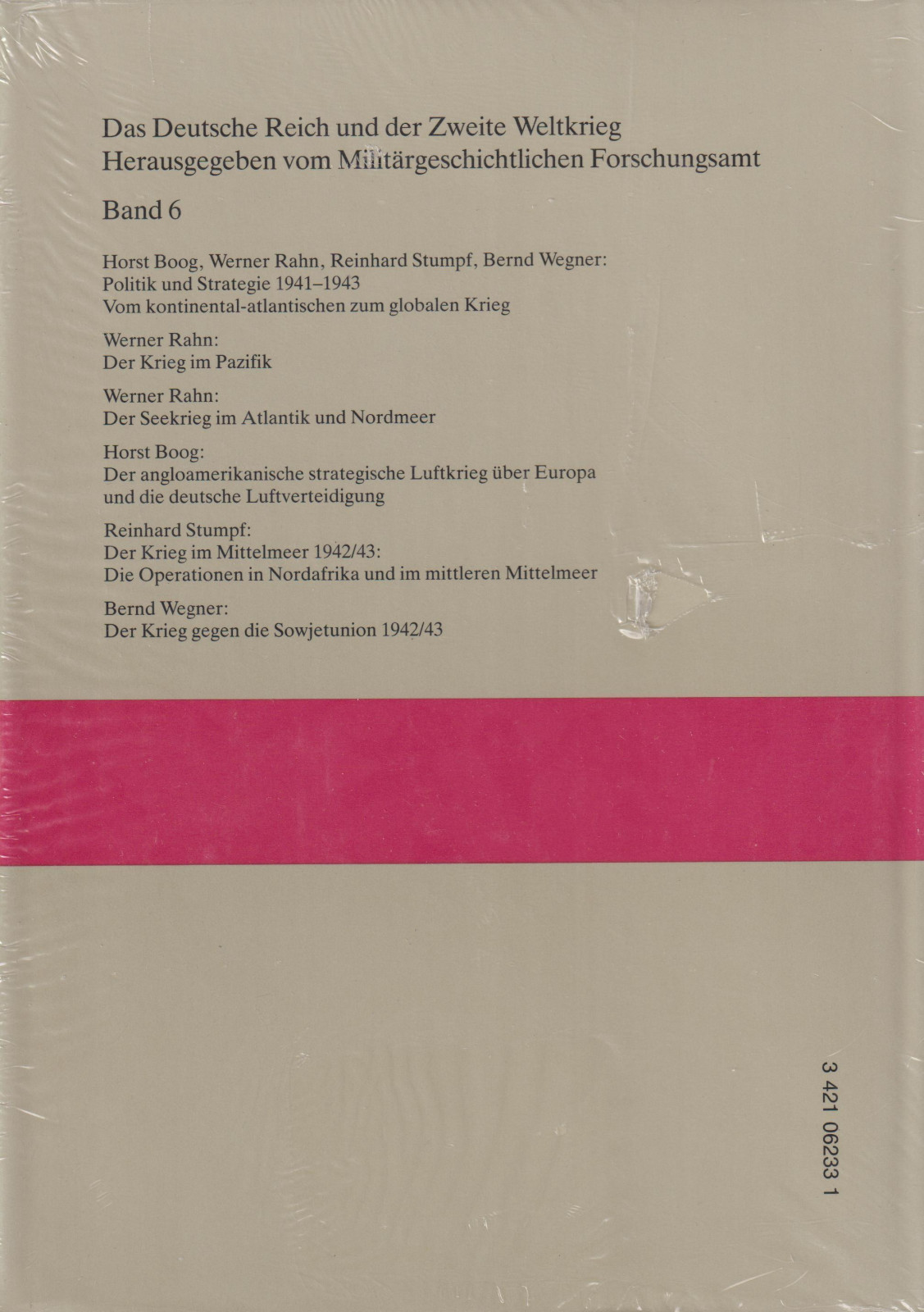 Das Deutsche Reich und der Zweite Weltkrieg
Herausgegeben vom Militärgeschichtlichen Forschungsamt

Band 6

Horst Boog, Werner Rahn, Reinhard Stumpf, Bernd Wegner:
Politik und Strategie 1941–1943
Vom kontinental-atlantischen zum globalen Krieg

Werner Rahn:
Der Krieg im Pazifik

Werner Rahn:
Der Seekrieg im Atlantik und Nordmeer

Horst Boog:
Der angloamerikanische strategische Luftkrieg über Europa und die deutsche Luftverteidigung

Reinhard Stumpf:
Der Krieg im Mittelmeer 1942/43:
Die Operationen in Nordafrika und im mittleren Mittelmeer

Bernd Wegner:
Der Krieg gegen die Sowjetunion 1942/43

3 421 06233 1